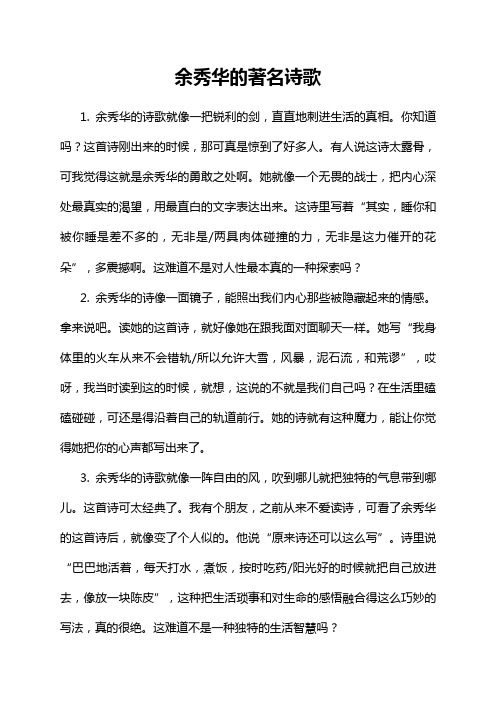 余秀华的著名诗歌

1. 余秀华的诗歌就像一把锐利的剑，直直地刺进生活的真相。你知道吗？这首诗刚出来的时候，那可真是惊到了好多人。有人说这诗太露骨，可我觉得这就是余秀华的勇敢之处啊。她就像一个无畏的战士，把内心深处最真实的渴望，用最直白的文字表达出来。这诗里写着“其实，睡你和被你睡是差不多的，无非是/两具肉体碰撞的力，无非是这力催开的花朵”，多震撼啊。这难道不是对人性最本真的一种探索吗？

2. 余秀华的诗像一面镜子，能照出我们内心那些被隐藏起来的情感。拿来说吧。读她的这首诗，就好像她在跟我面对面聊天一样。她写“我身体里的火车从来不会错轨/所以允许大雪，风暴，泥石流，和荒谬”，哎呀，我当时读到这的时候，就想，这说的不就是我们自己吗？在生活里磕磕碰碰，可还是得沿着自己的轨道前行。她的诗就有这种魔力，能让你觉得她把你的心声都写出来了。

3. 余秀华的诗歌就像一阵自由的风，吹到哪儿就把独特的气息带到哪儿。这首诗可太经典了。我有个朋友，之前从来不爱读诗，可看了余秀华的这首诗后，就像变了个人似的。他说“原来诗还可以这么写”。诗里说“巴巴地活着，每天打水，煮饭，按时吃药/阳光好的时候就把自己放进去，像放一块陈皮”，这种把生活琐事和对生命的感悟融合得这么巧妙的写法，真的很绝。这难道不是一种独特的生活智慧吗？